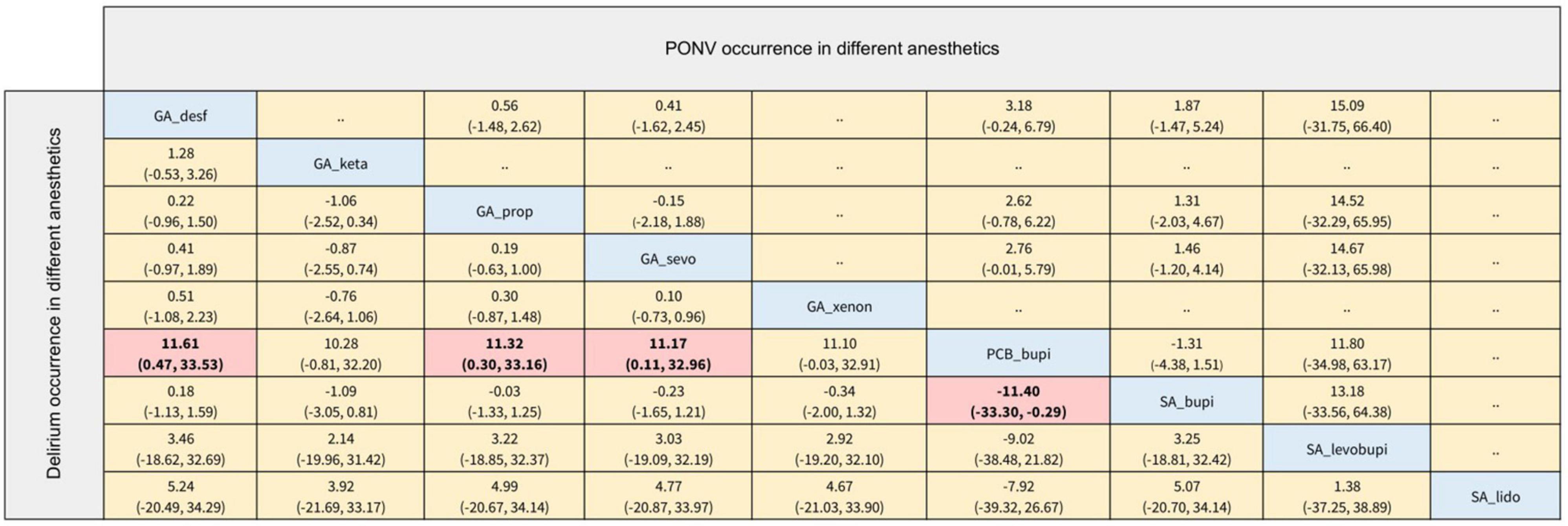 PONV occurrence in different anesthetics

Delirium occurrence in different anesthetics

| GA_desf | .. | 0.56 (-1.48, 2.62) | 0.41 (-1.62, 2.45) | .. | 3.18 (-0.24, 6.79) | 1.87 (-1.47, 5.24) | 15.09 (-31.75, 66.40) | .. |
|---|---|---|---|---|---|---|---|---|
| 1.28 (-0.53, 3.26) | GA_keta | .. | .. | .. | .. | .. | .. | .. |
| 0.22 (-0.96, 1.50) | -1.06 (-2.52, 0.34) | GA_prop | -0.15 (-2.18, 1.88) | .. | 2.62 (-0.78, 6.22) | 1.31 (-2.03, 4.67) | 14.52 (-32.29, 65.95) | .. |
| 0.41 (-0.97, 1.89) | -0.87 (-2.55, 0.74) | 0.19 (-0.63, 1.00) | GA_sevo | .. | 2.76 (-0.01, 5.79) | 1.46 (-1.20, 4.14) | 14.67 (-32.13, 65.98) | .. |
| 0.51 (-1.08, 2.23) | -0.76 (-2.64, 1.06) | 0.30 (-0.87, 1.48) | 0.10 (-0.73, 0.96) | GA_xenon | .. | .. | .. | .. |
| **11.61 (0.47, 33.53)** | 10.28 (-0.81, 32.20) | **11.32 (0.30, 33.16)** | **11.17 (0.11, 32.96)** | 11.10 (-0.03, 32.91) | PCB_bupi | -1.31 (-4.38, 1.51) | 11.80 (-34.98, 63.17) | .. |
| 0.18 (-1.13, 1.59) | -1.09 (-3.05, 0.81) | -0.03 (-1.33, 1.25) | -0.23 (-1.65, 1.21) | -0.34 (-2.00, 1.32) | **-11.40 (-33.30, -0.29)** | SA_bupi | 13.18 (-33.56, 64.38) | .. |
| 3.46 (-18.62, 32.69) | 2.14 (-19.96, 31.42) | 3.22 (-18.85, 32.37) | 3.03 (-19.09, 32.19) | 2.92 (-19.20, 32.10) | -9.02 (-38.48, 21.82) | 3.25 (-18.81, 32.42) | SA_levobupi | .. |
| 5.24 (-20.49, 34.29) | 3.92 (-21.69, 33.17) | 4.99 (-20.67, 34.14) | 4.77 (-20.87, 33.97) | 4.67 (-21.03, 33.90) | -7.92 (-39.32, 26.67) | 5.07 (-20.70, 34.14) | 1.38 (-37.25, 38.89) | SA_lido |